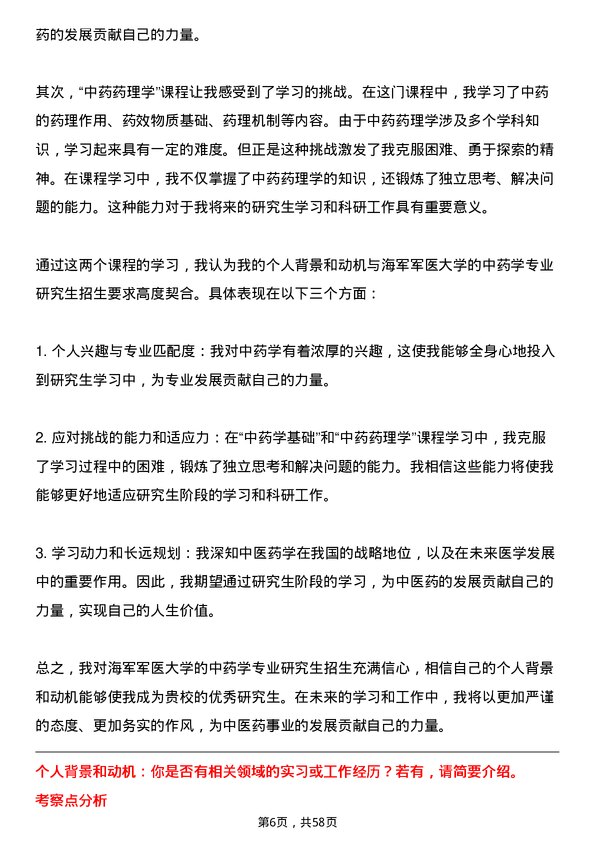 药的发展贡献自己的力量。

其次，“中药药理学”课程让我感受到了学习的挑战。在这门课程中，我学习了中药的药理作用、药效物质基础、药理机制等内容。由于中药药理学涉及多个学科知识，学习起来具有一定的难度。但正是这种挑战激发了我克服困难、勇于探索的精神。在课程学习中，我不仅掌握了中药药理学的知识，还锻炼了独立思考、解决问题的能力。这种能力对于我将来的研究生学习和科研工作具有重要意义。

通过这两个课程的学习，我认为我的个人背景和动机与海军军医大学的中药学专业研究生招生要求高度契合。具体表现在以下三个方面：

1. 个人兴趣与专业匹配度：我对中药学有着浓厚的兴趣，这使我能够全身心地投入到研究生学习中，为专业发展贡献自己的力量。

2. 应对挑战的能力和适应力：在“中药学基础”和“中药药理学”课程学习中，我克服了学习过程中的困难，锻炼了独立思考和解决问题的能力。我相信这些能力将使我能够更好地适应研究生阶段的学习和科研工作。

3. 学习动力和长远规划：我深知中医药学在我国的战略地位，以及在未来医学发展中的重要作用。因此，我期望通过研究生阶段的学习，为中医药的发展贡献自己的力量，实现自己的人生价值。

总之，我对海军军医大学的中药学专业研究生招生充满信心，相信自己的个人背景和动机能够使我成为贵校的优秀研究生。在未来的学习和工作中，我将以更加严谨的态度、更加务实的作风，为中医药事业的发展贡献自己的力量。

个人背景和动机：你是否有相关领域的实习或工作经历？若有，请简要介绍。
考察点分析

第6页，共58页